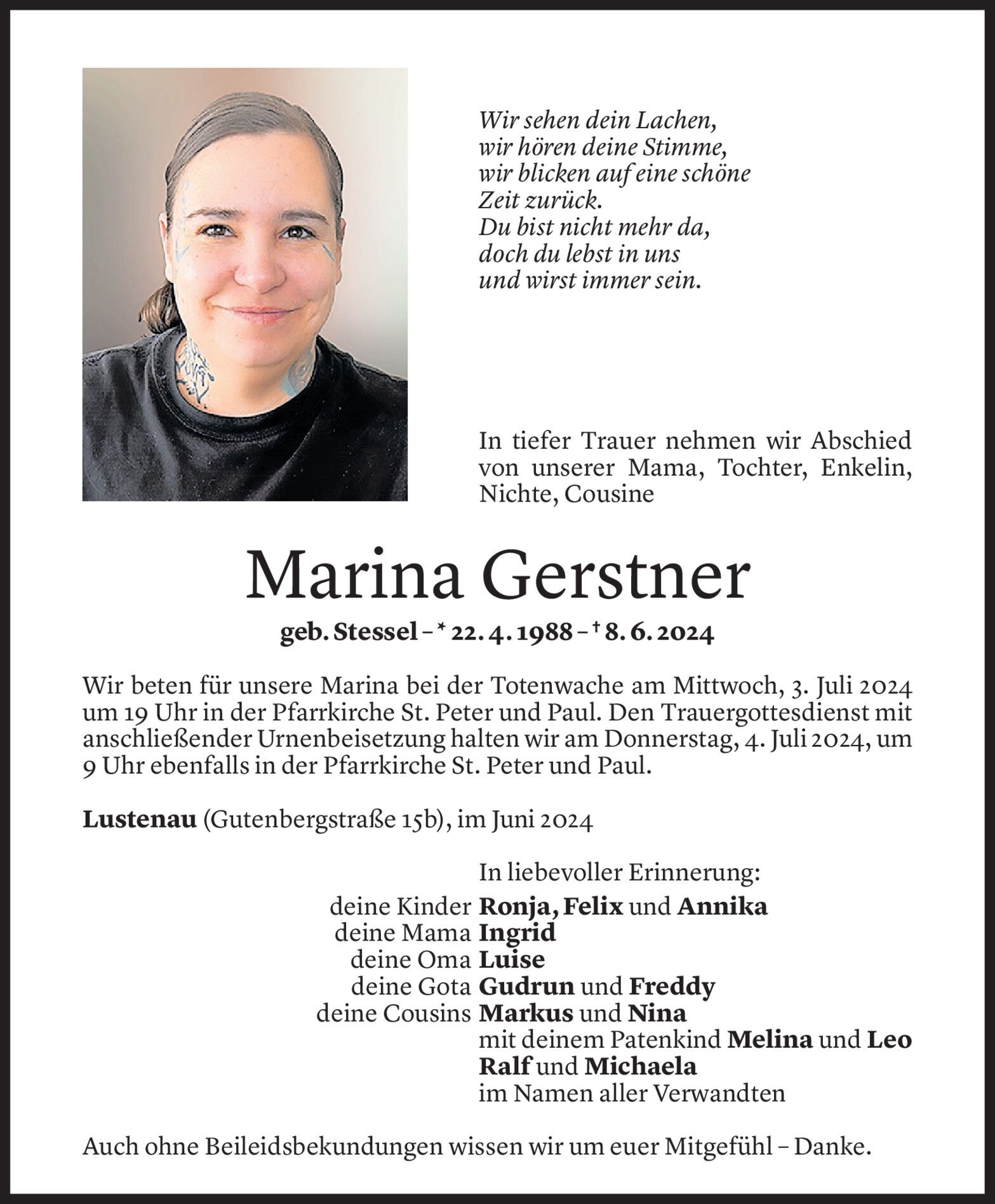 Wir sehen dein Lachen,
wir hören deine Stimme,
wir blicken auf eine schöne
Zeit zurück.
Du bist nicht mehr da,
doch du lebst in uns
und wirst immer sein.

In tiefer Trauer nehmen wir Abschied von unserer Mama, Tochter, Enkelin, Nichte, Cousine

Marina Gerstner

geb. Stessel – * 22. 4. 1988 – † 8. 6. 2024

Wir beten für unsere Marina bei der Totenwache am Mittwoch, 3. Juli 2024 um 19 Uhr in der Pfarrkirche St. Peter und Paul. Den Trauergottesdienst mit anschließender Urnenbeisetzung halten wir am Donnerstag, 4. Juli 2024, um 9 Uhr ebenfalls in der Pfarrkirche St. Peter und Paul.

Lustenau (Gutenbergstraße 15b), im Juni 2024

In liebevoller Erinnerung:
deine Kinder Ronja, Felix und Annika
deine Mama Ingrid
deine Oma Luise
deine Gota Gudrun und Freddy
deine Cousins Markus und Nina
mit deinem Patenkind Melina und Leo
Ralf und Michaela
im Namen aller Verwandten

Auch ohne Beileidsbekundungen wissen wir um euer Mitgefühl – Danke.